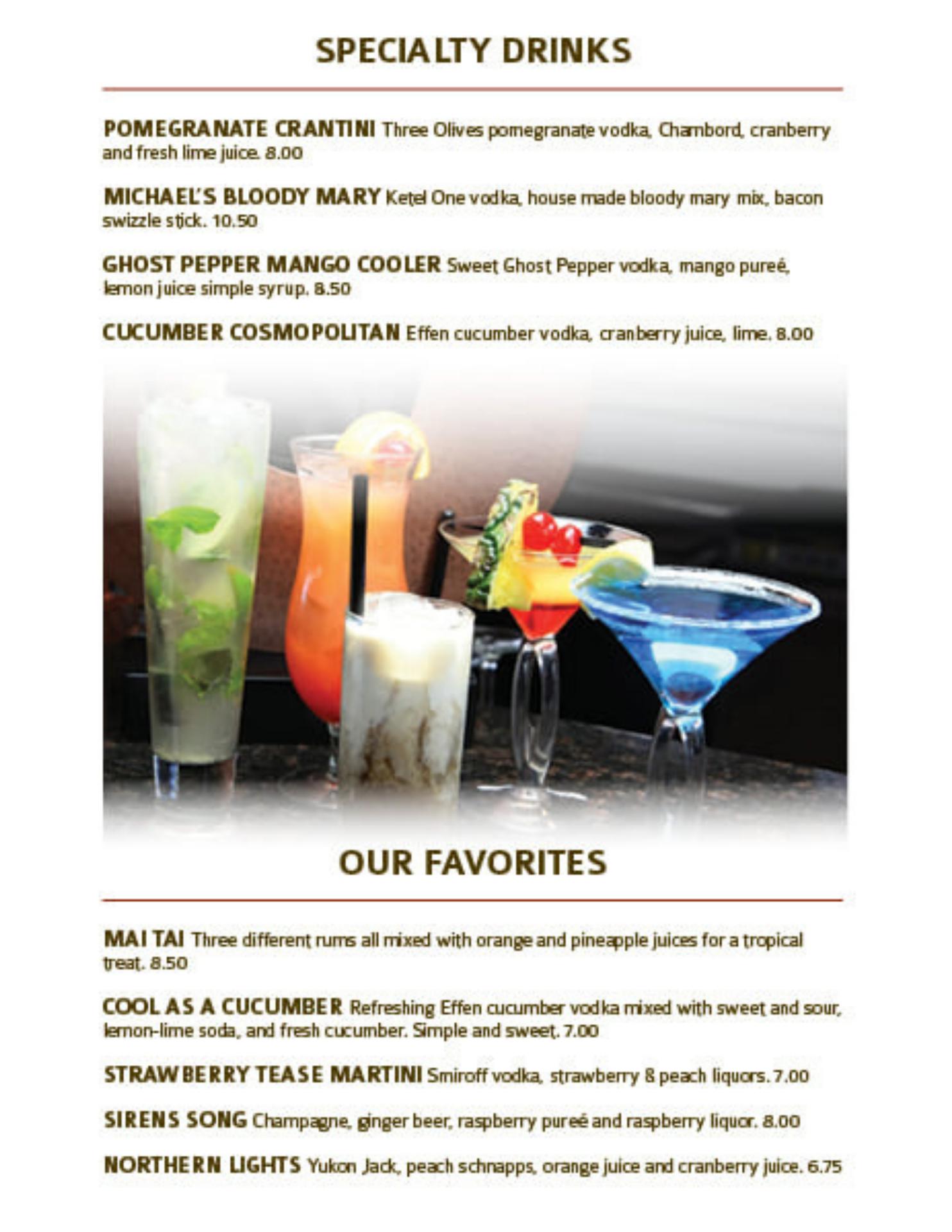 SPECIALTY DRINKS

POMEGRANATE CRANTINI Three Olives pomegranate vodka, Chambord, cranberry and fresh lime juice. 8.00

MICHAEL'S BLOODY MARY Ketel One vodka, house made bloody mary mix, bacon swizzle stick. 10.50

GHOST PEPPER MANGO COOLER Sweet Ghost Pepper vodka, mango pureé, lemon juice simple syrup. 8.50

CUCUMBER COSMOPOLITAN Effen cucumber vodka, cranberry juice, lime. 8.00

OUR FAVORITES

MAI TAI Three different rums all mixed with orange and pineapple juices for a tropical treat. 8.50

COOL AS A CUCUMBER Refreshing Effen cucumber vodka mixed with sweet and sour, lemon-lime soda, and fresh cucumber. Simple and sweet. 7.00

STRAWBERRY TEASE MARTINI Smiroff vodka, strawberry & peach liquors. 7.00

SIRENS SONG Champagne, ginger beer, raspberry pureé and raspberry liquor. 8.00

NORTHERN LIGHTS Yukon Jack, peach schnapps, orange juice and cranberry juice. 6.75